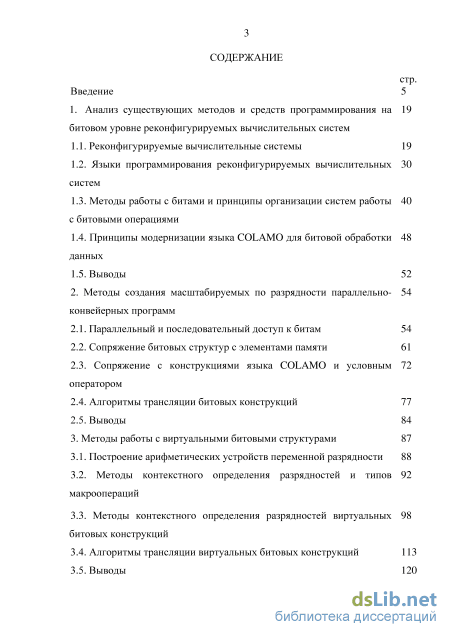 3

СОДЕРЖАНИЕ

| | стр. |
|---|---|
| Введение | 5 |
| 1. Анализ существующих методов и средств программирования на битовом уровне реконфигурируемых вычислительных систем | 19 |
| 1.1. Реконфигурируемые вычислительные системы | 19 |
| 1.2. Языки программирования реконфигурируемых вычислительных систем | 30 |
| 1.3. Методы работы с битами и принципы организации систем работы с битовыми операциями | 40 |
| 1.4. Принципы модернизации языка COLAMO для битовой обработки данных | 48 |
| 1.5. Выводы | 52 |
| 2. Методы создания масштабируемых по разрядности параллельно-конвейерных программ | 54 |
| 2.1. Параллельный и последовательный доступ к битам | 54 |
| 2.2. Сопряжение битовых структур с элементами памяти | 61 |
| 2.3. Сопряжение с конструкциями языка COLAMO и условным оператором | 72 |
| 2.4. Алгоритмы трансляции битовых конструкций | 77 |
| 2.5. Выводы | 84 |
| 3. Методы работы с виртуальными битовыми структурами | 87 |
| 3.1. Построение арифметических устройств переменной разрядности | 88 |
| 3.2. Методы контекстного определения разрядностей и типов макроопераций | 92 |
| 3.3. Методы контекстного определения разрядностей виртуальных битовых конструкций | 98 |
| 3.4. Алгоритмы трансляции виртуальных битовых конструкций | 113 |
| 3.5. Выводы | 120 |

dsLib.net
библиотека диссертаций